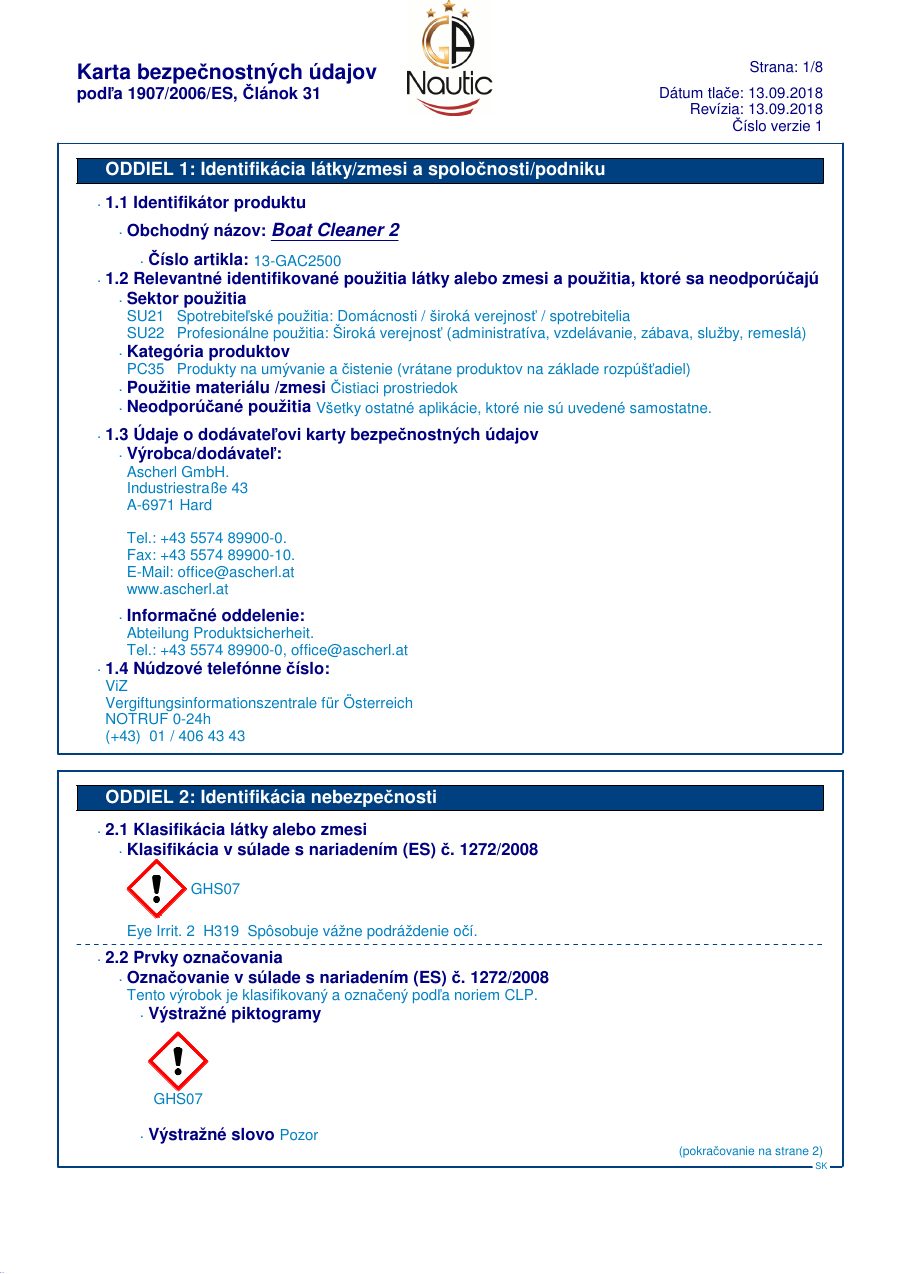 Karta bezpečnostných údajov
podľa 1907/2006/ES, Článok 31

GA
Nautic

Strana: 1/8
Dátum tlače: 13.09.2018
Revízia: 13.09.2018
Číslo verzie 1

ODDIEL 1: Identifikácia látky/zmesi a spoločnosti/podniku

· 1.1 Identifikátor produktu
· Obchodný názov: Boat Cleaner 2
· Číslo artikla: 13-GAC2500
· 1.2 Relevantné identifikované použitia látky alebo zmesi a použitia, ktoré sa neodporúčajú
· Sektor použitia
SU21 Spotrebiteľské použitia: Domácnosti / široká verejnosť / spotrebitelia
SU22 Profesionálne použitia: Široká verejnosť (administratíva, vzdelávanie, zábava, služby, remeslá)
· Kategória produktov
PC35 Produkty na umývanie a čistenie (vrátane produktov na základe rozpúšťadiel)
· Použitie materiálu /zmesi Čistiaci prostriedok
· Neodporúčané použitia Všetky ostatné aplikácie, ktoré nie sú uvedené samostatne.
· 1.3 Údaje o dodávateľovi karty bezpečnostných údajov
· Výrobca/dodávateľ:
Ascherl GmbH.
Industriestraße 43
A-6971 Hard

Tel.: +43 5574 89900-0.
Fax: +43 5574 89900-10.
E-Mail: office@ascherl.at
www.ascherl.at
· Informačné oddelenie:
Abteilung Produktsicherheit.
Tel.: +43 5574 89900-0, office@ascherl.at
· 1.4 Núdzové telefónne číslo:
ViZ
Vergiftungsinformationszentrale für Österreich
NOTRUF 0-24h
(+43) 01 / 406 43 43

ODDIEL 2: Identifikácia nebezpečnosti

· 2.1 Klasifikácia látky alebo zmesi
· Klasifikácia v súlade s nariadením (ES) č. 1272/2008
GHS07
Eye Irrit. 2 H319 Spôsobuje vážne podráždenie očí.
· 2.2 Prvky označovania
· Označovanie v súlade s nariadením (ES) č. 1272/2008
Tento výrobok je klasifikovaný a označený podľa noriem CLP.
· Výstražné piktogramy
GHS07
· Výstražné slovo Pozor

(pokračovanie na strane 2)
SK